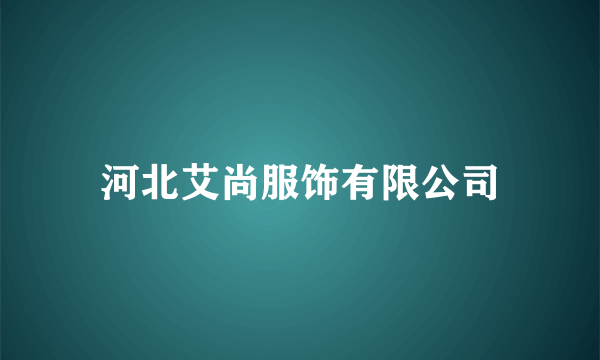 河北艾尚服饰有限公司